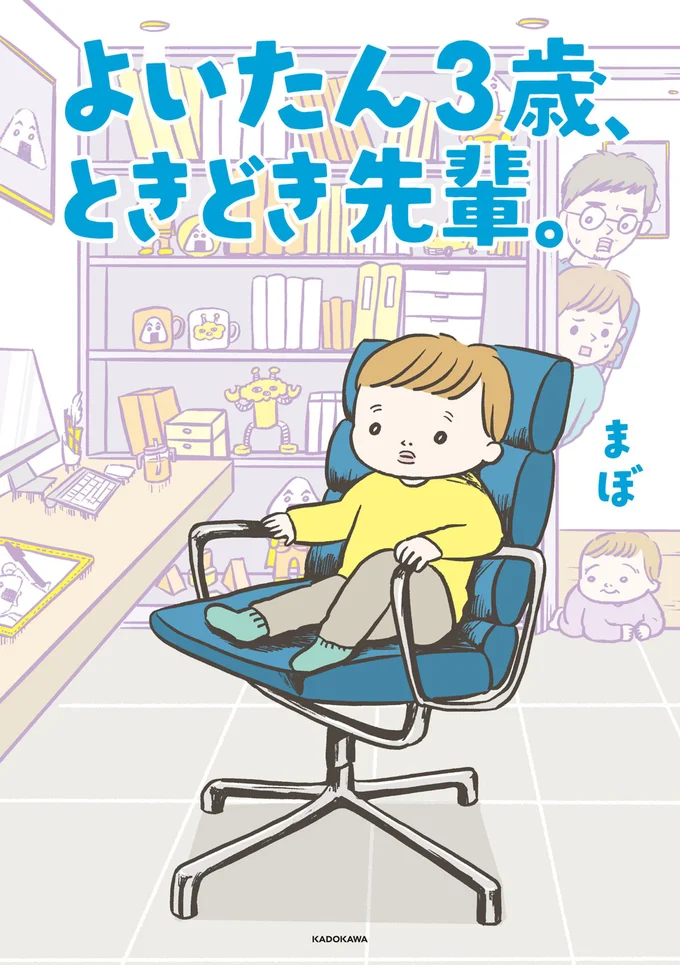 よいたん3歳、ときどき先輩。

まぼ

KADOKAWA